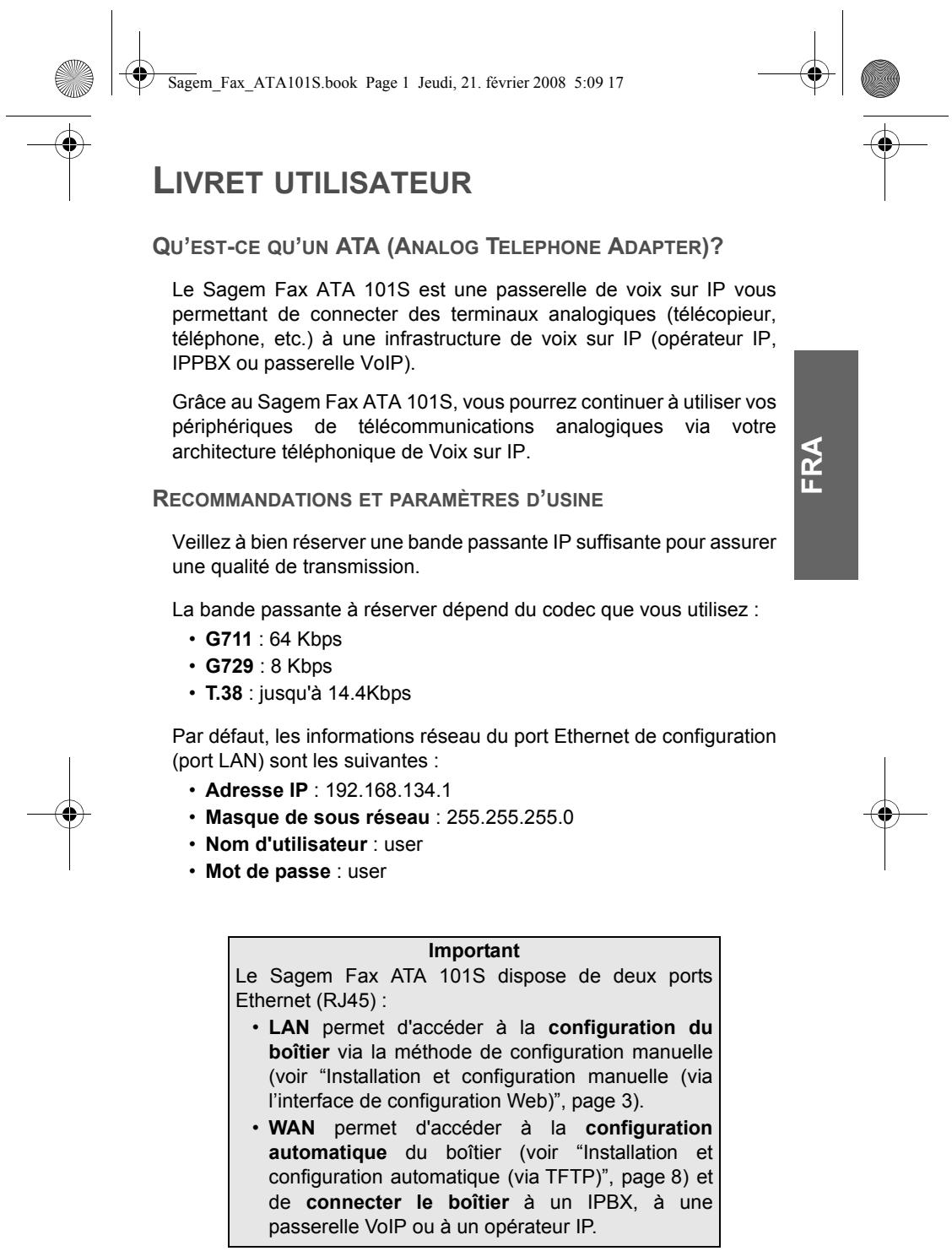 Sagem_Fax_ATA101S.book Page 1 Jeudi, 21. février 2008 5:09 17

LIVRET UTILISATEUR

QU'EST-CE QU'UN ATA (ANALOG TELEPHONE ADAPTER)?

Le Sagem Fax ATA 101S est une passerelle de voix sur IP vous permettant de connecter des terminaux analogiques (télécopieur, téléphone, etc.) à une infrastructure de voix sur IP (opérateur IP, IPPBX ou passerelle VoIP).

Grâce au Sagem Fax ATA 101S, vous pourrez continuer à utiliser vos périphériques de télécommunications analogiques via votre architecture téléphonique de Voix sur IP.

FRA

RECOMMANDATIONS ET PARAMÈTRES D'USINE

Veillez à bien réserver une bande passante IP suffisante pour assurer une qualité de transmission.

La bande passante à réserver dépend du codec que vous utilisez :
• G711 : 64 Kbps
• G729 : 8 Kbps
• T.38 : jusqu'à 14.4Kbps

Par défaut, les informations réseau du port Ethernet de configuration (port LAN) sont les suivantes :
• Adresse IP : 192.168.134.1
• Masque de sous réseau : 255.255.255.0
• Nom d'utilisateur : user
• Mot de passe : user

Important
Le Sagem Fax ATA 101S dispose de deux ports Ethernet (RJ45) :
• LAN permet d'accéder à la configuration du boîtier via la méthode de configuration manuelle (voir "Installation et configuration manuelle (via l'interface de configuration Web)", page 3).
• WAN permet d'accéder à la configuration automatique du boîtier (voir "Installation et configuration automatique (via TFTP)", page 8) et de connecter le boîtier à un IPBX, à une passerelle VoIP ou à un opérateur IP.